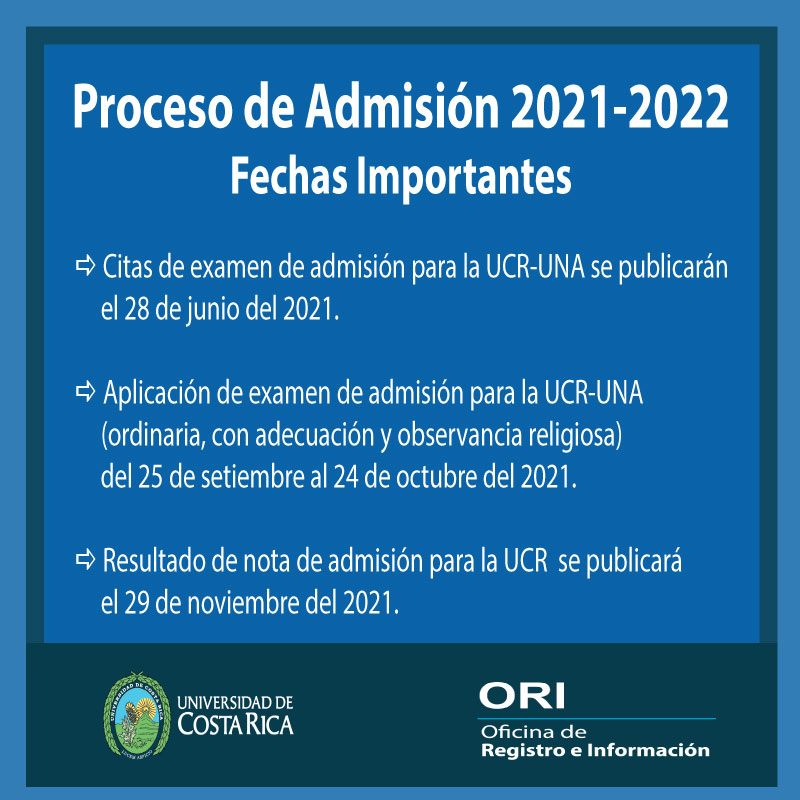 Proceso de Admisión 2021-2022
Fechas Importantes

⇨ Citas de examen de admisión para la UCR-UNA se publicarán el 28 de junio del 2021.

⇨ Aplicación de examen de admisión para la UCR-UNA (ordinaria, con adecuación y observancia religiosa) del 25 de setiembre al 24 de octubre del 2021.

⇨ Resultado de nota de admisión para la UCR se publicará el 29 de noviembre del 2021.

UNIVERSIDAD DE
COSTA RICA

ORI
Oficina de
Registro e Información